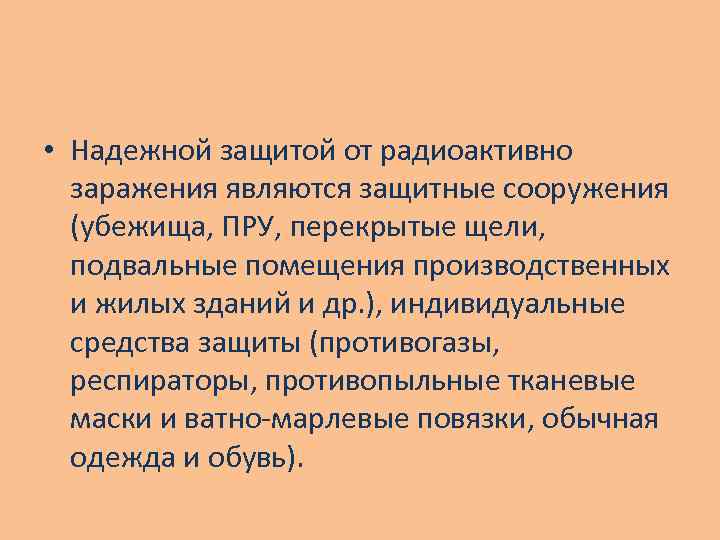 • Надежной защитой от радиоактивно заражения являются защитные сооружения (убежища, ПРУ, перекрытые щели, подвальные помещения производственных и жилых зданий и др.), индивидуальные средства защиты (противогазы, респираторы, противопыльные тканевые маски и ватно-марлевые повязки, обычная одежда и обувь).